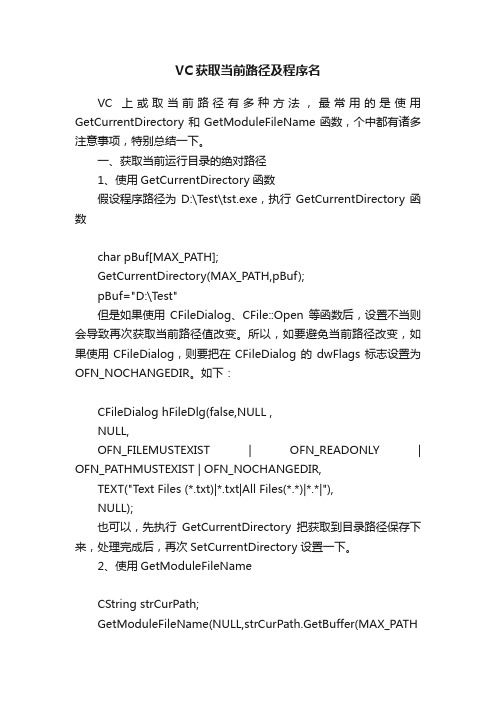 VC获取当前路径及程序名

VC 上或取当前路径有多种方法，最常用的是使用 GetCurrentDirectory 和 GetModuleFileName 函数，个中都有诸多注意事项，特别总结一下。

一、获取当前运行目录的绝对路径

1、使用 GetCurrentDirectory 函数

假设程序路径为 D:\Test\tst.exe，执行 GetCurrentDirectory 函数

char pBuf[MAX_PATH];
GetCurrentDirectory(MAX_PATH,pBuf);
pBuf="D:\Test"

但是如果使用 CFileDialog、CFile::Open 等函数后，设置不当则会导致再次获取当前路径值改变。所以，如要避免当前路径改变，如果使用 CFileDialog，则要把在 CFileDialog 的 dwFlags 标志设置为 OFN_NOCHANGEDIR。如下：

CFileDialog hFileDlg(false,NULL ,
NULL,
OFN_FILEMUSTEXIST | OFN_READONLY | OFN_PATHMUSTEXIST | OFN_NOCHANGEDIR,
TEXT("Text Files (*.txt)|*.txt|All Files(*.*)|*.*|"),
NULL);

也可以，先执行 GetCurrentDirectory 把获取到目录路径保存下来，处理完成后，再次 SetCurrentDirectory 设置一下。

2、使用 GetModuleFileName

CString strCurPath;
GetModuleFileName(NULL,strCurPath.GetBuffer(MAX_PATH